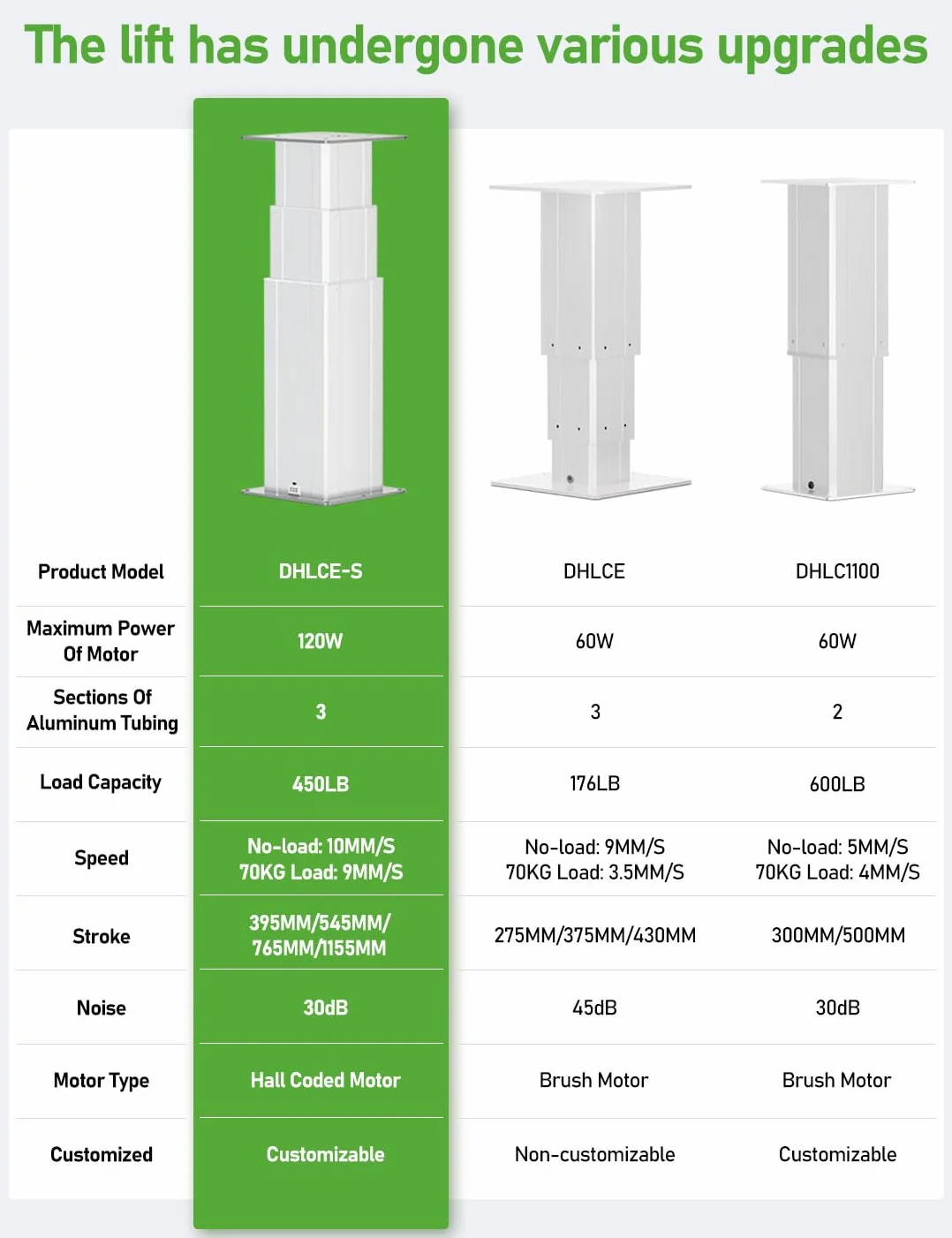 The lift has undergone various upgrades

| Product Model | DHLCE-S | DHLCE | DHLC1100 |
|---|---|---|---|
| Maximum Power Of Motor | 120W | 60W | 60W |
| Sections Of Aluminum Tubing | 3 | 3 | 2 |
| Load Capacity | 450LB | 176LB | 600LB |
| Speed | No-load: 10MM/S 70KG Load: 9MM/S | No-load: 9MM/S 70KG Load: 3.5MM/S | No-load: 5MM/S 70KG Load: 4MM/S |
| Stroke | 395MM/545MM/ 765MM/1155MM | 275MM/375MM/430MM | 300MM/500MM |
| Noise | 30dB | 45dB | 30dB |
| Motor Type | Hall Coded Motor | Brush Motor | Brush Motor |
| Customized | Customizable | Non-customizable | Customizable |